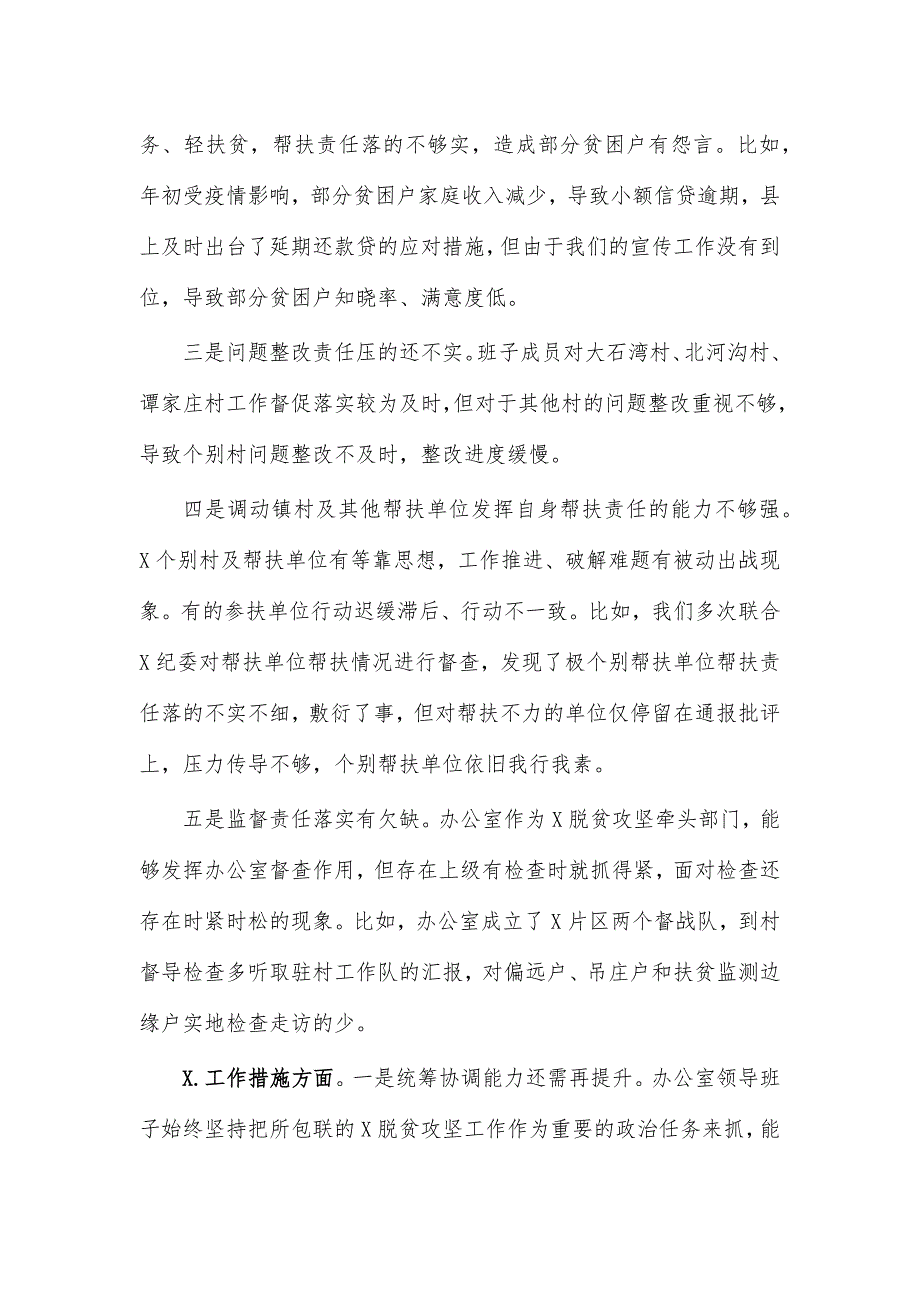 务、轻扶贫，帮扶责任落的不够实，造成部分贫困户有怨言。比如，年初受疫情影响，部分贫困户家庭收入减少，导致小额信贷逾期，县上及时出台了延期还款贷的应对措施，但由于我们的宣传工作没有到位，导致部分贫困户知晓率、满意度低。

三是问题整改责任压的还不实。班子成员对大石湾村、北河沟村、谭家庄村工作督促落实较为及时，但对于其他村的问题整改重视不够，导致个别村问题整改不及时，整改进度缓慢。

四是调动镇村及其他帮扶单位发挥自身帮扶责任的能力不够强。X个别村及帮扶单位有等靠思想，工作推进、破解难题有被动出战现象。有的参扶单位行动迟缓滞后、行动不一致。比如，我们多次联合X纪委对帮扶单位帮扶情况进行督查，发现了极个别帮扶单位帮扶责任落的不实不细，敷衍了事，但对帮扶不力的单位仅停留在通报批评上，压力传导不够，个别帮扶单位依旧我行我素。

五是监督责任落实有欠缺。办公室作为X脱贫攻坚牵头部门，能够发挥办公室督查作用，但存在上级有检查时就抓得紧，面对检查还存在时紧时松的现象。比如，办公室成立了X片区两个督战队，到村督导检查多听取驻村工作队的汇报，对偏远户、吊庄户和扶贫监测边缘户实地检查走访的少。

X.工作措施方面。一是统筹协调能力还需再提升。办公室领导班子始终坚持把所包联的X脱贫攻坚工作作为重要的政治任务来抓，能